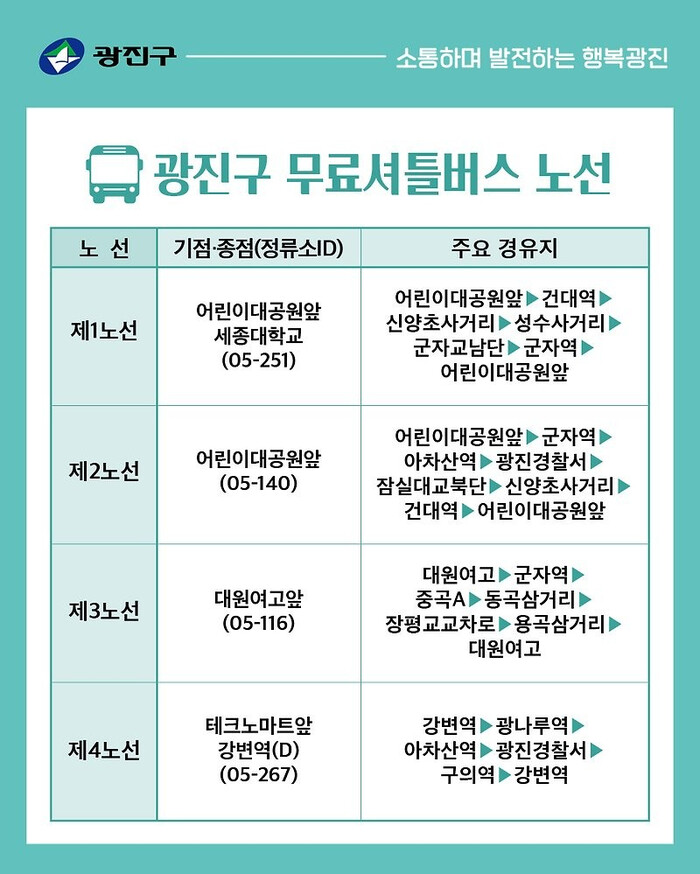 광진구 소통하며 발전하는 행복광진

광진구 무료셔틀버스 노선

| 노 선 | 기점·종점(정류소ID) | 주요 경유지 |
|---|---|---|
| 제1노선 | 어린이대공원앞 세종대학교 (05-251) | 어린이대공원앞▶건대역▶신양초사거리▶성수사거리▶군자교남단▶군자역▶어린이대공원앞 |
| 제2노선 | 어린이대공원앞 (05-140) | 어린이대공원앞▶군자역▶아차산역▶광진경찰서▶잠실대교북단▶신양초사거리▶건대역▶어린이대공원앞 |
| 제3노선 | 대원여고앞 (05-116) | 대원여고▶군자역▶중곡A▶동곡삼거리▶장평교교차로▶용곡삼거리▶대원여고 |
| 제4노선 | 테크노마트앞 강변역(D) (05-267) | 강변역▶광나루역▶아차산역▶광진경찰서▶구의역▶강변역 |